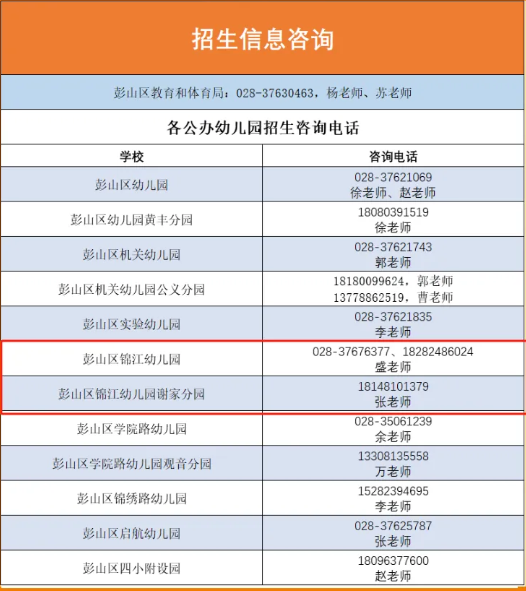 招生信息咨询

彭山区教育和体育局：028-37630463，杨老师、苏老师

各公办幼儿园招生咨询电话

| 学校 | 咨询电话 |
|---|---|
| 彭山区幼儿园 | 028-37621069 徐老师、赵老师 |
| 彭山区幼儿园黄丰分园 | 18080391519 徐老师 |
| 彭山区机关幼儿园 | 028-37621743 郭老师 |
| 彭山区机关幼儿园公义分园 | 18180099624，郭老师 13778862519，曹老师 |
| 彭山区实验幼儿园 | 028-37621835 李老师 |
| 彭山区锦江幼儿园 | 028-37676377、18282486024 盛老师 |
| 彭山区锦江幼儿园谢家分园 | 18148101379 张老师 |
| 彭山区学院路幼儿园 | 028-35061239 余老师 |
| 彭山区学院路幼儿园观音分园 | 13308135558 万老师 |
| 彭山区锦绣路幼儿园 | 15282394695 李老师 |
| 彭山区启航幼儿园 | 028-37625787 张老师 |
| 彭山区四小附设园 | 18096377600 赵老师 |